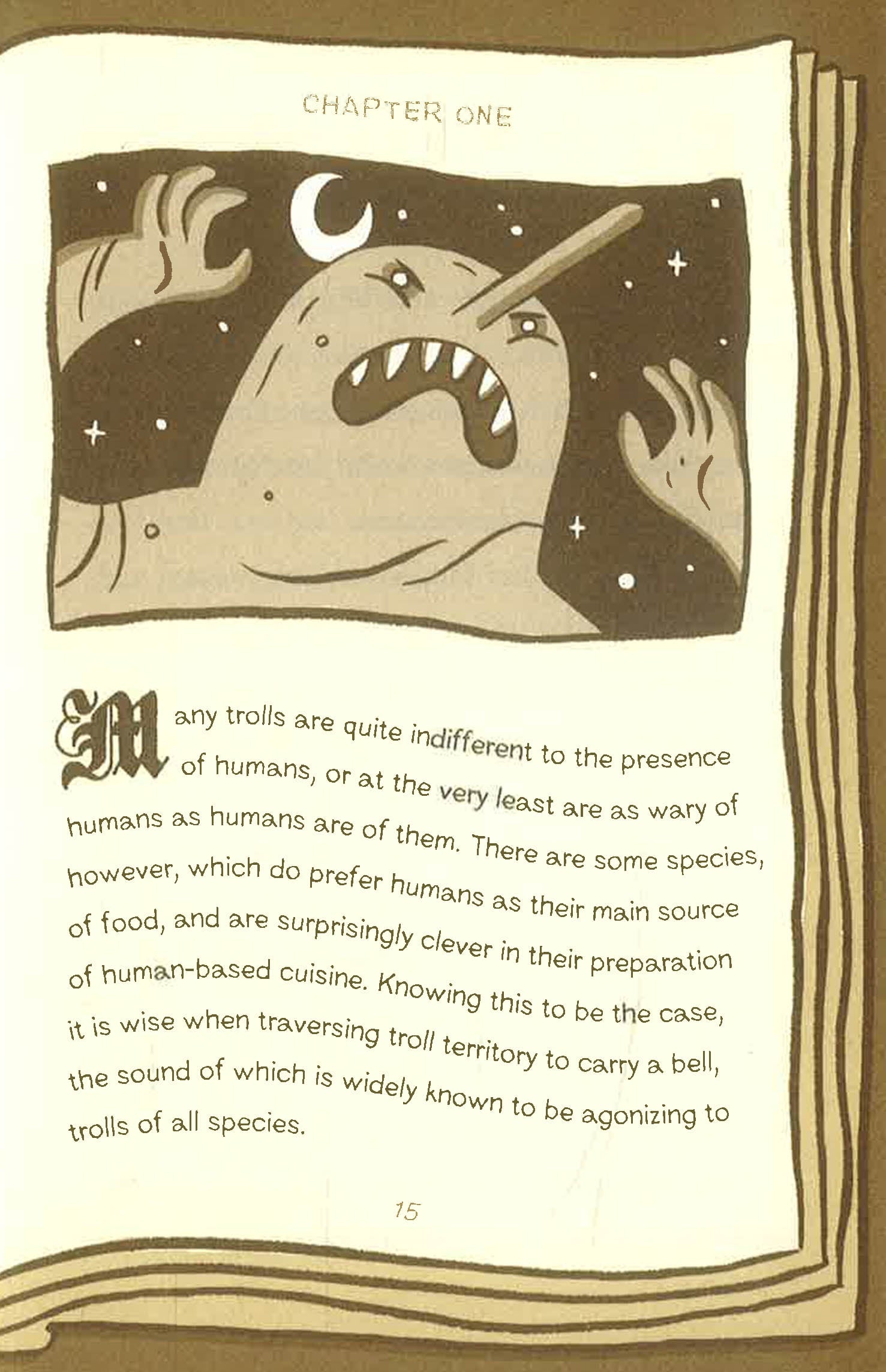 CHAPTER ONE

Many trolls are quite indifferent to the presence of humans, or at the very least are as wary of humans as humans are of them. There are some species, however, which do prefer humans as their main source of food, and are surprisingly clever in their preparation of human-based cuisine. Knowing this to be the case, it is wise when traversing troll territory to carry a bell, the sound of which is widely known to be agonizing to trolls of all species.

15